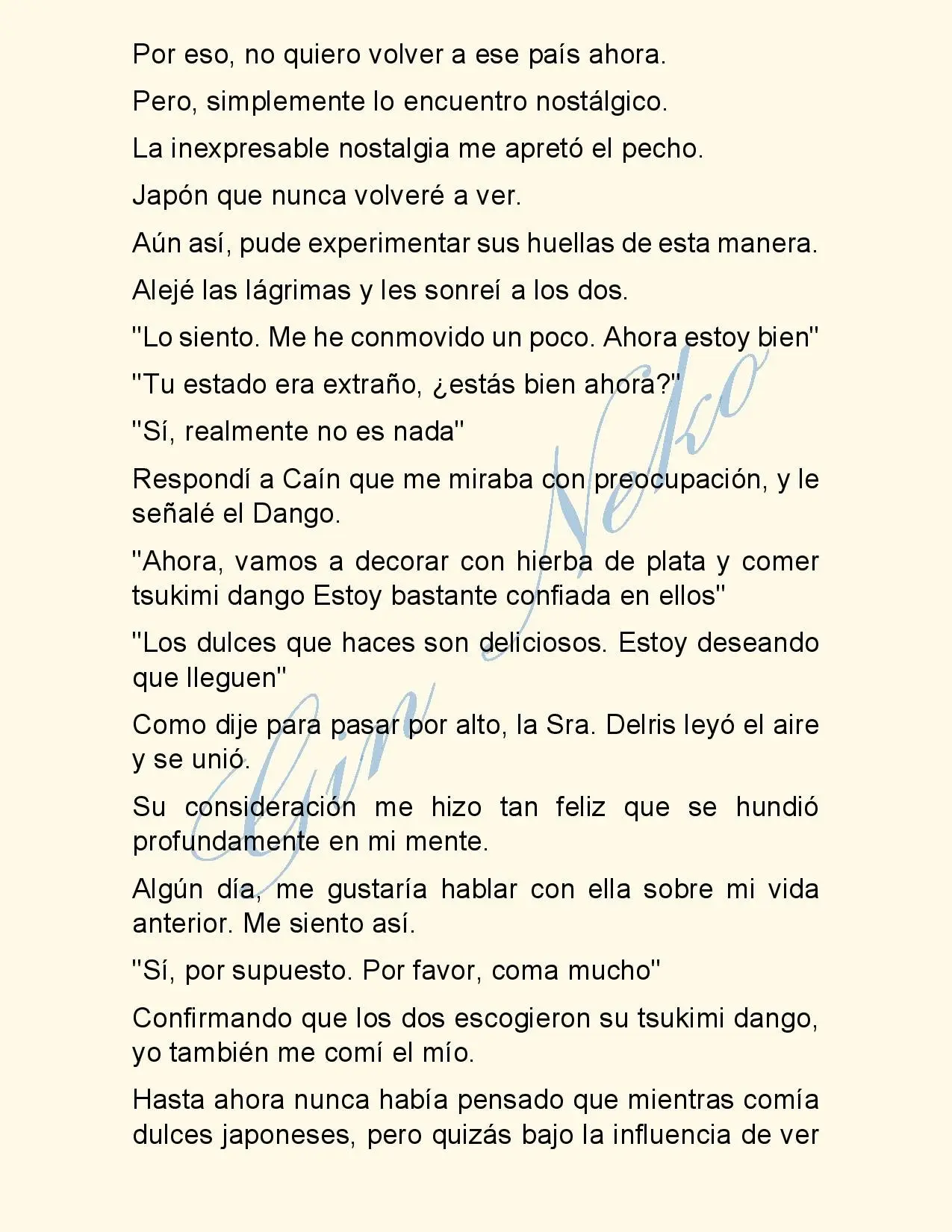 Por eso, no quiero volver a ese país ahora.

Pero, simplemente lo encuentro nostálgico.

La inexpresable nostalgia me apretó el pecho.

Japón que nunca volveré a ver.

Aún así, pude experimentar sus huellas de esta manera.

Alejé las lágrimas y les sonreí a los dos.

"Lo siento. Me he conmovido un poco. Ahora estoy bien"

"Tu estado era extraño, ¿estás bien ahora?"

"Sí, realmente no es nada"

Respondí a Caín que me miraba con preocupación, y le señalé el Dango.

"Ahora, vamos a decorar con hierba de plata y comer tsukimi dango Estoy bastante confiada en ellos"

"Los dulces que haces son deliciosos. Estoy deseando que lleguen"

Como dije para pasar por alto, la Sra. Delris leyó el aire y se unió.

Su consideración me hizo tan feliz que se hundió profundamente en mi mente.

Algún día, me gustaría hablar con ella sobre mi vida anterior. Me siento así.

"Sí, por supuesto. Por favor, coma mucho"

Confirmando que los dos escogieron su tsukimi dango, yo también me comí el mío.

Hasta ahora nunca había pensado que mientras comía dulces japoneses, pero quizás bajo la influencia de ver

Gin Neko